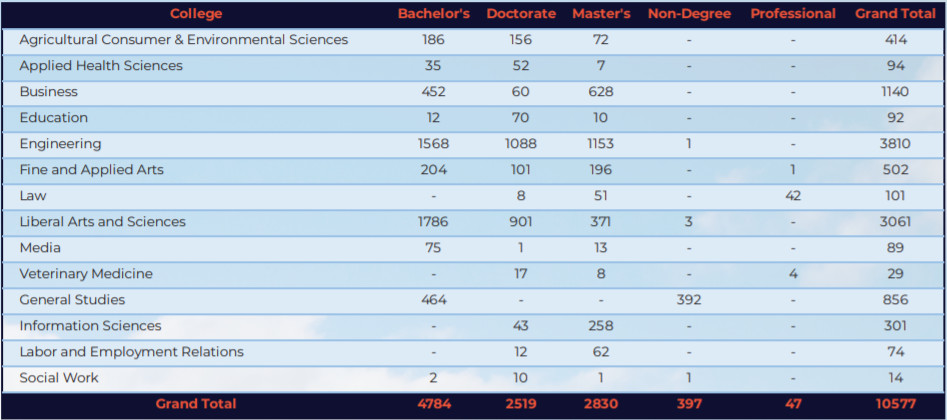 | College | Bachelor's | Doctorate | Master's | Non-Degree | Professional | Grand Total |
|---|---|---|---|---|---|---|
| Agricultural Consumer & Environmental Sciences | 186 | 156 | 72 | - | - | 414 |
| Applied Health Sciences | 35 | 52 | 7 | - | - | 94 |
| Business | 452 | 60 | 628 | - | - | 1140 |
| Education | 12 | 70 | 10 | - | - | 92 |
| Engineering | 1568 | 1088 | 1153 | 1 | - | 3810 |
| Fine and Applied Arts | 204 | 101 | 196 | - | 1 | 502 |
| Law | - | 8 | 51 | - | 42 | 101 |
| Liberal Arts and Sciences | 1786 | 901 | 371 | 3 | - | 3061 |
| Media | 75 | 1 | 13 | - | - | 89 |
| Veterinary Medicine | - | 17 | 8 | - | 4 | 29 |
| General Studies | 464 | - | - | 392 | - | 856 |
| Information Sciences | - | 43 | 258 | - | - | 301 |
| Labor and Employment Relations | - | 12 | 62 | - | - | 74 |
| Social Work | 2 | 10 | 1 | 1 | - | 14 |
| Grand Total | 4784 | 2519 | 2830 | 397 | 47 | 10577 |